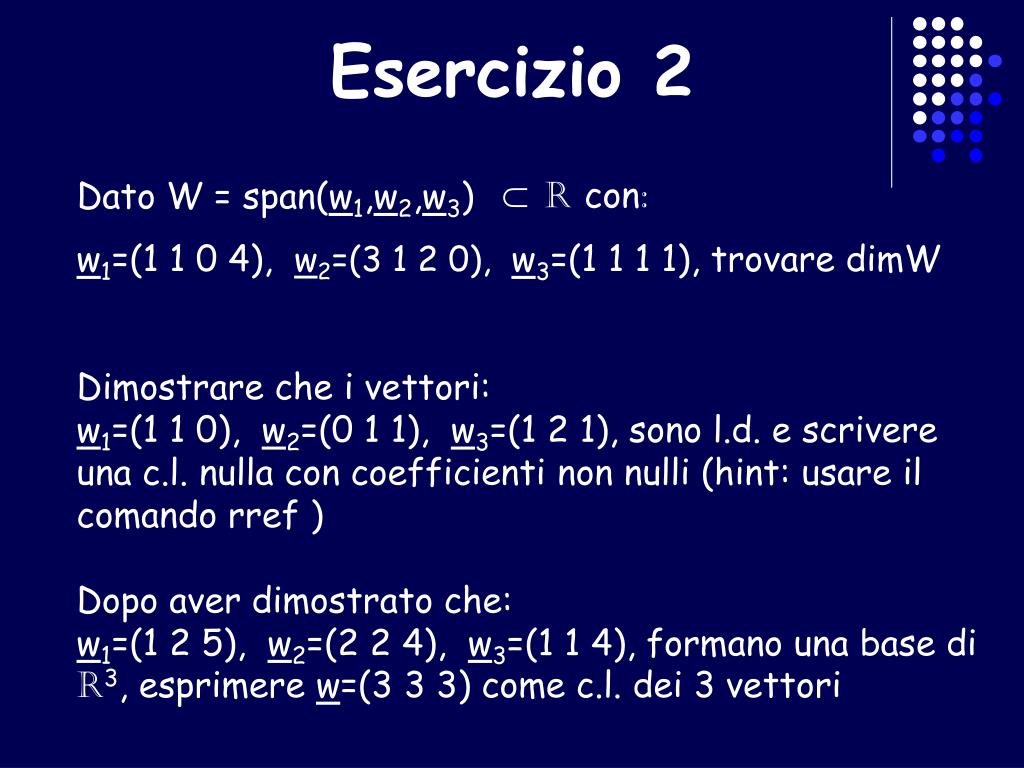 Esercizio 2

Dato W = span($\underline{w}_1$,$\underline{w}_2$,$\underline{w}_3$) $\subset \mathbb{R}$ con:

$\underline{w}_1$=(1 1 0 4), $\underline{w}_2$=(3 1 2 0), $\underline{w}_3$=(1 1 1 1), trovare dimW

Dimostrare che i vettori:
$\underline{w}_1$=(1 1 0), $\underline{w}_2$=(0 1 1), $\underline{w}_3$=(1 2 1), sono l.d. e scrivere una c.l. nulla con coefficienti non nulli (hint: usare il comando rref )

Dopo aver dimostrato che:
$\underline{w}_1$=(1 2 5), $\underline{w}_2$=(2 2 4), $\underline{w}_3$=(1 1 4), formano una base di $\mathbb{R}^3$, esprimere $\underline{w}$=(3 3 3) come c.l. dei 3 vettori